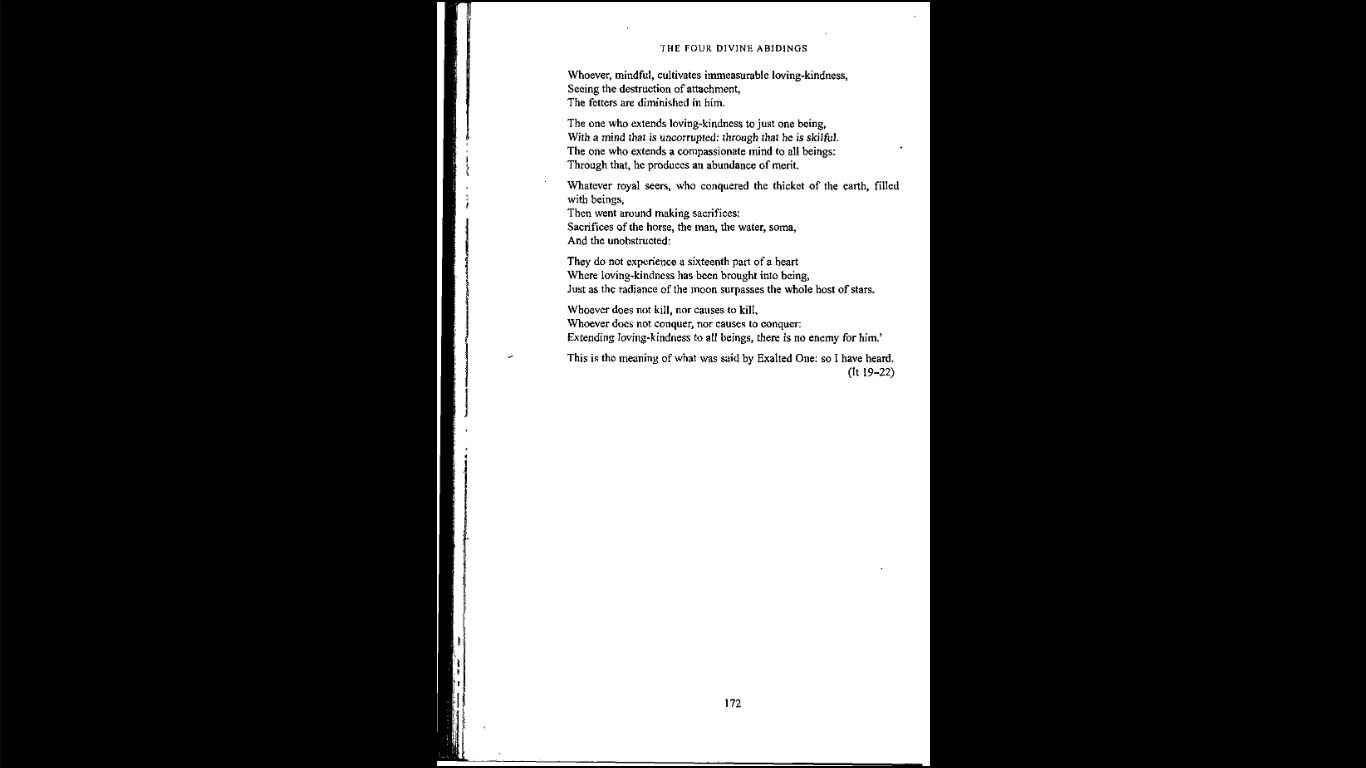 THE FOUR DIVINE ABIDINGS

Whoever, mindful, cultivates immeasurable loving-kindness,
Seeing the destruction of attachment,
The fetters are diminished in him.

The one who extends loving-kindness to just one being,
With a mind that is uncorrupted: through that he is skilful.
The one who extends a compassionate mind to all beings:
Through that, he produces an abundance of merit.

Whatever royal seers, who conquered the thicket of the earth, filled with beings,
Then went around making sacrifices:
Sacrifices of the horse, the man, the water, soma,
And the unobstructed:

They do not experience a sixteenth part of a heart
Where loving-kindness has been brought into being,
Just as the radiance of the moon surpasses the whole host of stars.

Whoever does not kill, nor causes to kill,
Whoever does not conquer, nor causes to conquer:
Extending loving-kindness to all beings, there is no enemy for him.'

This is the meaning of what was said by Exalted One: so I have heard.
(It 19–22)

172